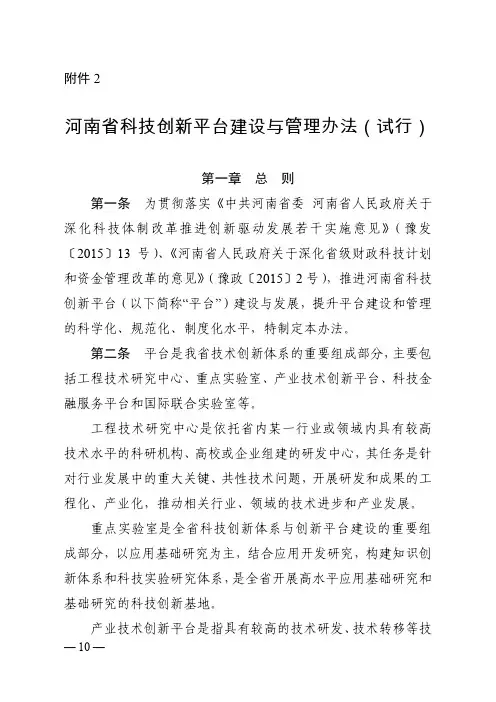 附件 2

河南省科技创新平台建设与管理办法（试行）

第一章　总　则

第一条　为贯彻落实《中共河南省委 河南省人民政府关于深化科技体制改革推进创新驱动发展若干实施意见》（豫发〔2015〕13 号）、《河南省人民政府关于深化省级财政科技计划和资金管理改革的意见》（豫政〔2015〕2 号），推进河南省科技创新平台（以下简称“平台”）建设与发展，提升平台建设和管理的科学化、规范化、制度化水平，特制定本办法。

第二条　平台是我省技术创新体系的重要组成部分，主要包括工程技术研究中心、重点实验室、产业技术创新平台、科技金融服务平台和国际联合实验室等。

工程技术研究中心是依托省内某一行业或领域内具有较高技术水平的科研机构、高校或企业组建的研发中心，其任务是针对行业发展中的重大关键、共性技术问题，开展研发和成果的工程化、产业化，推动相关行业、领域的技术进步和产业发展。

重点实验室是全省科技创新体系与创新平台建设的重要组成部分，以应用基础研究为主，结合应用开发研究，构建知识创新体系和科技实验研究体系，是全省开展高水平应用基础研究和基础研究的科技创新基地。

产业技术创新平台是指具有较高的技术研发、技术转移等技

— 10 —